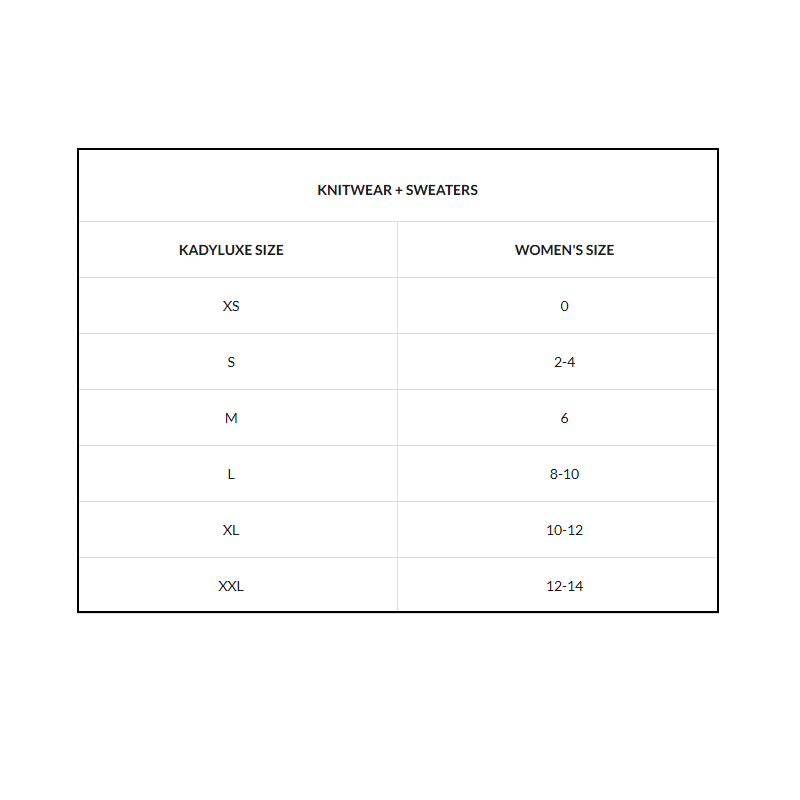 KNITWEAR + SWEATERS

| KADYLUXE SIZE | WOMEN'S SIZE |
|---|---|
| XS | 0 |
| S | 2-4 |
| M | 6 |
| L | 8-10 |
| XL | 10-12 |
| XXL | 12-14 |